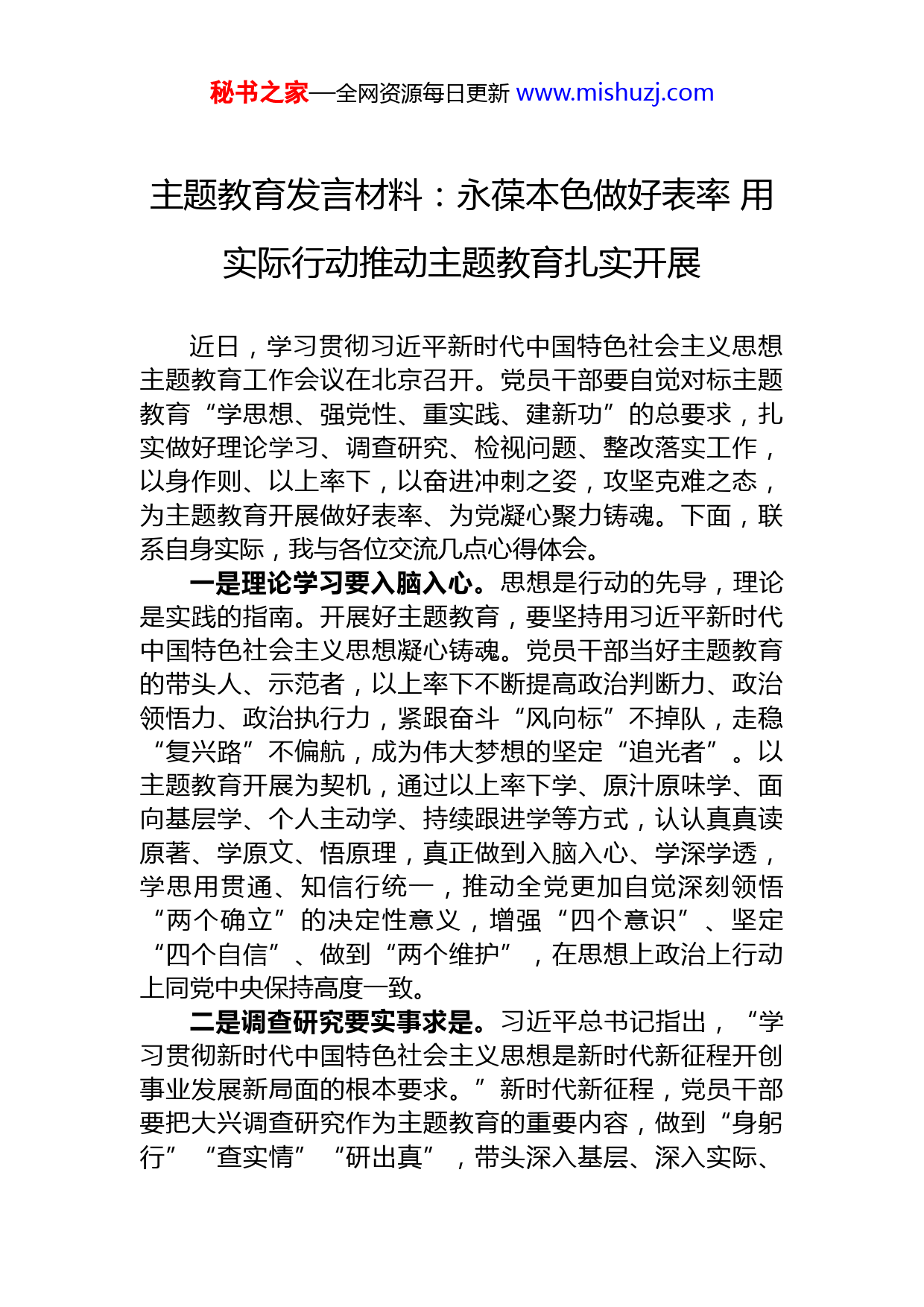 秘书之家—全网资源每日更新 www.mishuzj.com

主题教育发言材料：永葆本色做好表率 用实际行动推动主题教育扎实开展

近日，学习贯彻习近平新时代中国特色社会主义思想主题教育工作会议在北京召开。党员干部要自觉对标主题教育“学思想、强党性、重实践、建新功”的总要求，扎实做好理论学习、调查研究、检视问题、整改落实工作，以身作则、以上率下，以奋进冲刺之姿，攻坚克难之态，为主题教育开展做好表率、为党凝心聚力铸魂。下面，联系自身实际，我与各位交流几点心得体会。

一是理论学习要入脑入心。思想是行动的先导，理论是实践的指南。开展好主题教育，要坚持用习近平新时代中国特色社会主义思想凝心铸魂。党员干部当好主题教育的带头人、示范者，以上率下不断提高政治判断力、政治领悟力、政治执行力，紧跟奋斗“风向标”不掉队，走稳“复兴路”不偏航，成为伟大梦想的坚定“追光者”。以主题教育开展为契机，通过以上率下学、原汁原味学、面向基层学、个人主动学、持续跟进学等方式，认认真真读原著、学原文、悟原理，真正做到入脑入心、学深学透，学思用贯通、知信行统一，推动全党更加自觉深刻领悟“两个确立”的决定性意义，增强“四个意识”、坚定“四个自信”、做到“两个维护”，在思想上政治上行动上同党中央保持高度一致。

二是调查研究要实事求是。习近平总书记指出，“学习贯彻新时代中国特色社会主义思想是新时代新征程开创事业发展新局面的根本要求。”新时代新征程，党员干部要把大兴调查研究作为主题教育的重要内容，做到“身躬行”“查实情”“研出真”，带头深入基层、深入实际、